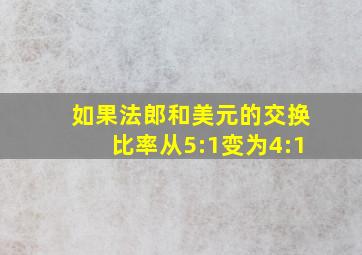 如果法郎和美元的交换比率从5:1变为4:1